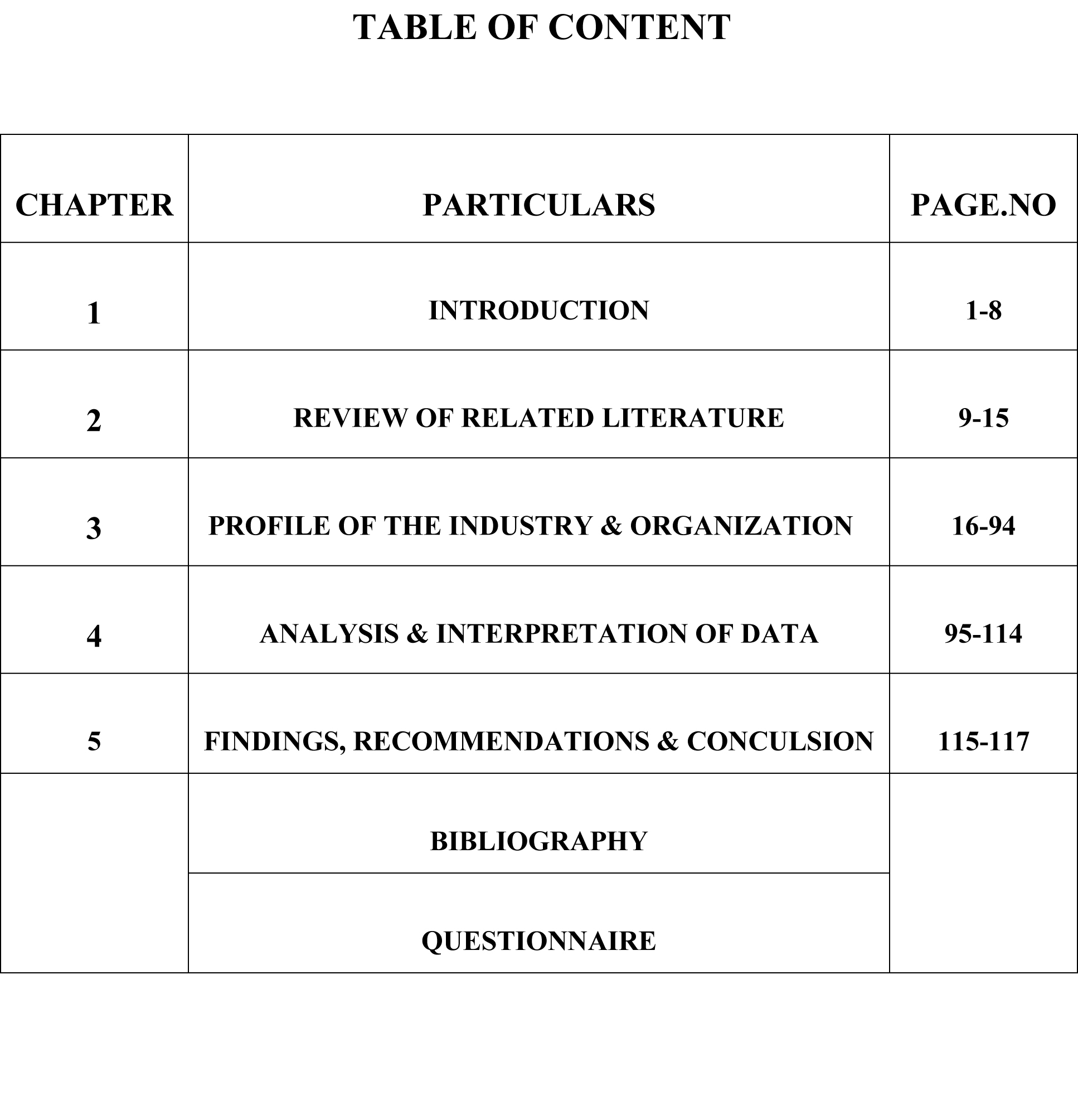 TABLE OF CONTENT

| CHAPTER | PARTICULARS | PAGE.NO |
|---|---|---|
| 1 | INTRODUCTION | 1-8 |
| 2 | REVIEW OF RELATED LITERATURE | 9-15 |
| 3 | PROFILE OF THE INDUSTRY & ORGANIZATION | 16-94 |
| 4 | ANALYSIS & INTERPRETATION OF DATA | 95-114 |
| 5 | FINDINGS, RECOMMENDATIONS & CONCULSION | 115-117 |
| | BIBLIOGRAPHY | |
| | QUESTIONNAIRE | |